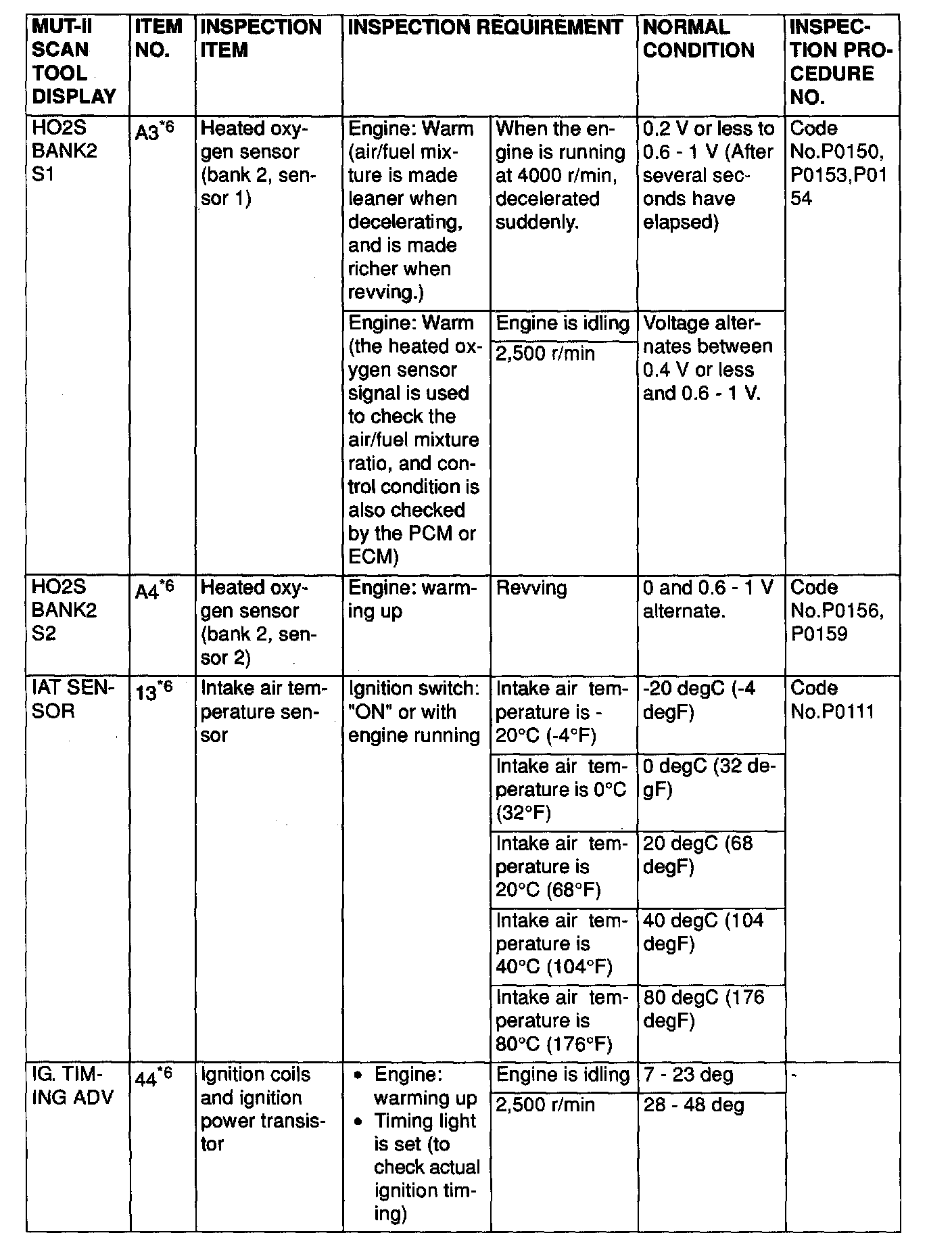 | MUT-II SCAN TOOL DISPLAY | ITEM NO. | INSPECTION ITEM | INSPECTION REQUIREMENT | | NORMAL CONDITION | INSPECTION PROCEDURE NO. |
|---|---|---|---|---|---|---|
| HO2S BANK2 S1 | A3$^{*6}$ | Heated oxygen sensor (bank 2, sensor 1) | Engine: Warm (air/fuel mixture is made leaner when decelerating, and is made richer when revving.) | When the engine is running at 4000 r/min, decelerated suddenly. | 0.2 V or less to 0.6 - 1 V (After several seconds have elapsed) | Code No.P0150, P0153,P0154 |
| | | | Engine: Warm (the heated oxygen sensor signal is used to check the air/fuel mixture ratio, and control condition is also checked by the PCM or ECM) | Engine is idling | Voltage alternates between 0.4 V or less and 0.6 - 1 V. | |
| | | | | 2,500 r/min | | |
| HO2S BANK2 S2 | A4$^{*6}$ | Heated oxygen sensor (bank 2, sensor 2) | Engine: warming up | Revving | 0 and 0.6 - 1 V alternate. | Code No.P0156, P0159 |
| IAT SENSOR | 13$^{*6}$ | Intake air temperature sensor | Ignition switch: "ON" or with engine running | Intake air temperature is -20°C (-4°F) | -20 degC (-4 degF) | Code No.P0111 |
| | | | | Intake air temperature is 0°C (32°F) | 0 degC (32 degF) | |
| | | | | Intake air temperature is 20°C (68°F) | 20 degC (68 degF) | |
| | | | | Intake air temperature is 40°C (104°F) | 40 degC (104 degF) | |
| | | | | Intake air temperature is 80°C (176°F) | 80 degC (176 degF) | |
| IG. TIMING ADV | 44$^{*6}$ | Ignition coils and ignition power transistor | • Engine: warming up • Timing light is set (to check actual ignition timing) | Engine is idling | 7 - 23 deg | - |
| | | | | 2,500 r/min | 28 - 48 deg | |